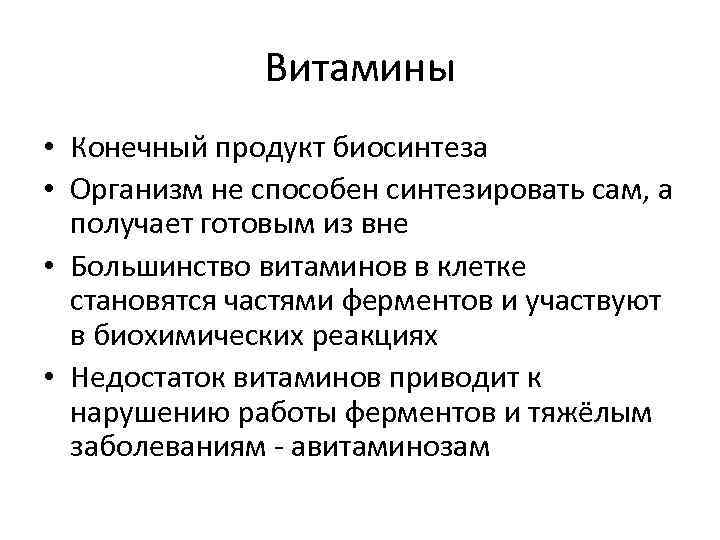 Витамины

• Конечный продукт биосинтеза
• Организм не способен синтезировать сам, а получает готовым из вне
• Большинство витаминов в клетке становятся частями ферментов и участвуют в биохимических реакциях
• Недостаток витаминов приводит к нарушению работы ферментов и тяжёлым заболеваниям - авитаминозам